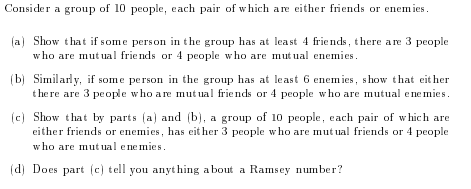 Consider a group of 10 people, each pair of which are either friends or enemies.

(a) Show that if some person in the group has at least 4 friends, there are 3 people who are mutual friends or 4 people who are mutual enemies.

(b) Similarly, if some person in the group has at least 6 enemies, show that either there are 3 people who are mutual friends or 4 people who are mutual enemies.

(c) Show that by parts (a) and (b), a group of 10 people, each pair of which are either friends or enemies, has either 3 people who are mutual friends or 4 people who are mutual enemies.

(d) Does part (c) tell you anything about a Ramsey number?